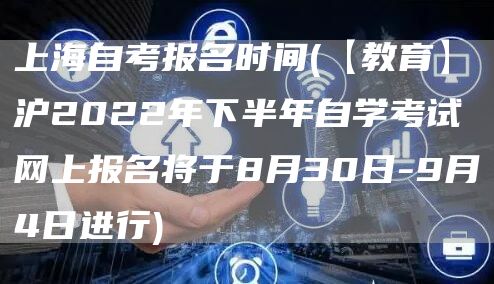 上海自考报名时间(【教育】沪2022年下半年自学考试网上报名将于8月30日-9月4日进行)